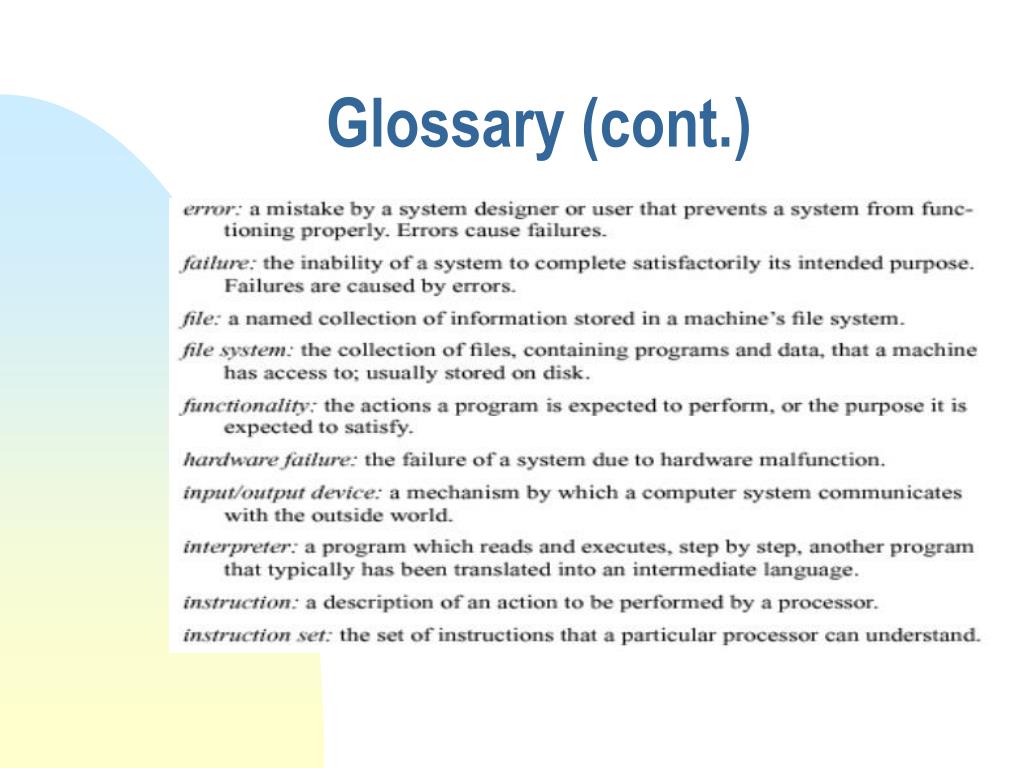 Glossary (cont.)

error: a mistake by a system designer or user that prevents a system from functioning properly. Errors cause failures.

failure: the inability of a system to complete satisfactorily its intended purpose. Failures are caused by errors.

file: a named collection of information stored in a machine's file system.

file system: the collection of files, containing programs and data, that a machine has access to; usually stored on disk.

functionality: the actions a program is expected to perform, or the purpose it is expected to satisfy.

hardware failure: the failure of a system due to hardware malfunction.

input/output device: a mechanism by which a computer system communicates with the outside world.

interpreter: a program which reads and executes, step by step, another program that typically has been translated into an intermediate language.

instruction: a description of an action to be performed by a processor.

instruction set: the set of instructions that a particular processor can understand.